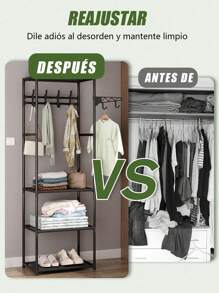 REAJUSTAR

Dile adiós al desorden y mantente limpio

DESPUÉS

ANTES DE

VS